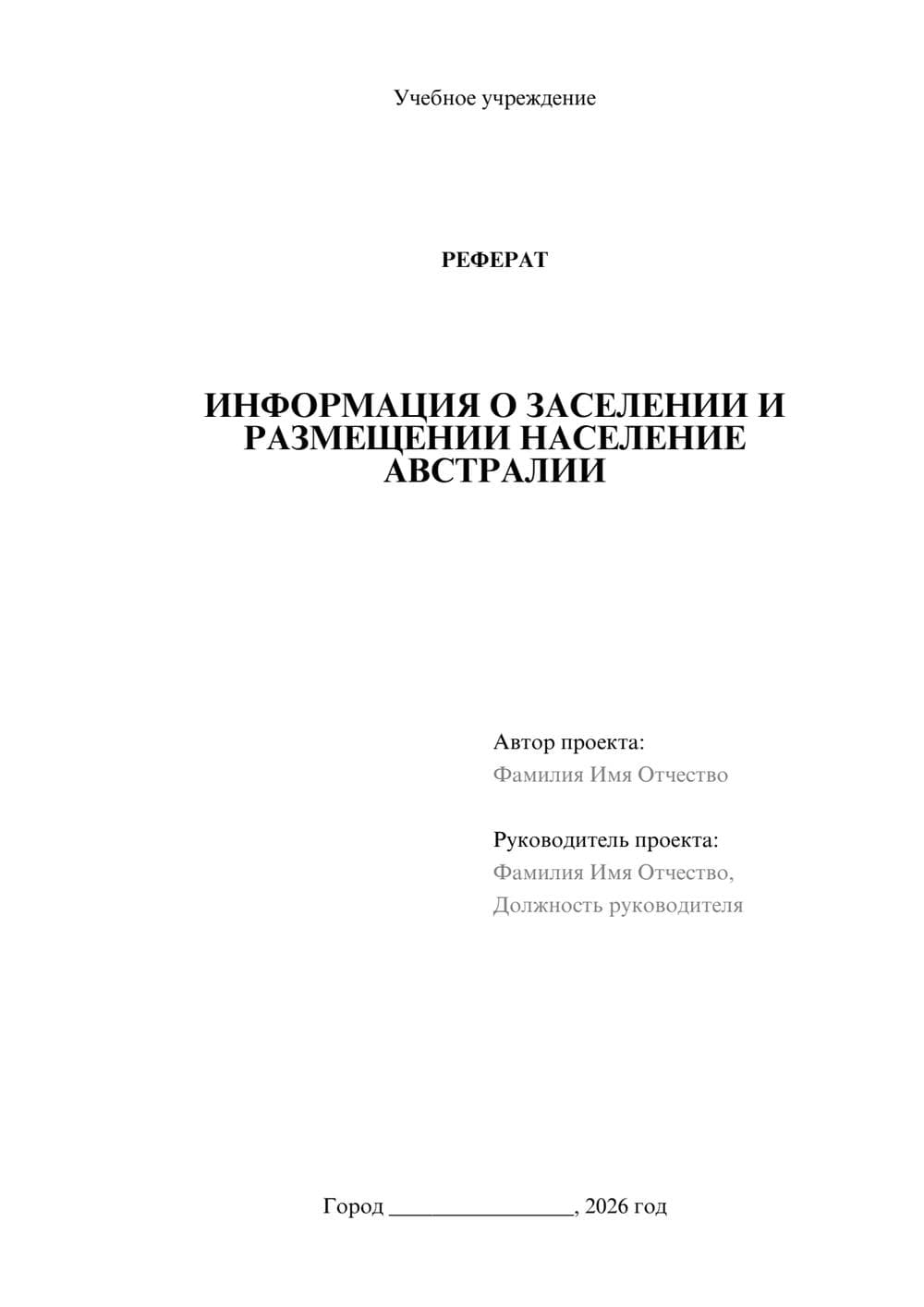 Учебное учреждение

РЕФЕРАТ

ИНФОРМАЦИЯ О ЗАСЕЛЕНИИ И РАЗМЕЩЕНИИ НАСЕЛЕНИЕ АВСТРАЛИИ

Автор проекта:
Фамилия Имя Отчество

Руководитель проекта:
Фамилия Имя Отчество,
Должность руководителя

Город ________________, 2026 год